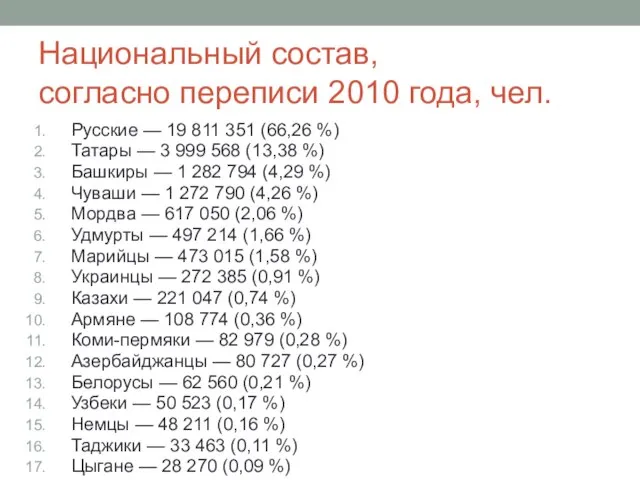 Национальный состав, согласно переписи 2010 года, чел.

1. Русские — 19 811 351 (66,26 %)
2. Татары — 3 999 568 (13,38 %)
3. Башкиры — 1 282 794 (4,29 %)
4. Чуваши — 1 272 790 (4,26 %)
5. Мордва — 617 050 (2,06 %)
6. Удмурты — 497 214 (1,66 %)
7. Марийцы — 473 015 (1,58 %)
8. Украинцы — 272 385 (0,91 %)
9. Казахи — 221 047 (0,74 %)
10. Армяне — 108 774 (0,36 %)
11. Коми-пермяки — 82 979 (0,28 %)
12. Азербайджанцы — 80 727 (0,27 %)
13. Белорусы — 62 560 (0,21 %)
14. Узбеки — 50 523 (0,17 %)
15. Немцы — 48 211 (0,16 %)
16. Таджики — 33 463 (0,11 %)
17. Цыгане — 28 270 (0,09 %)